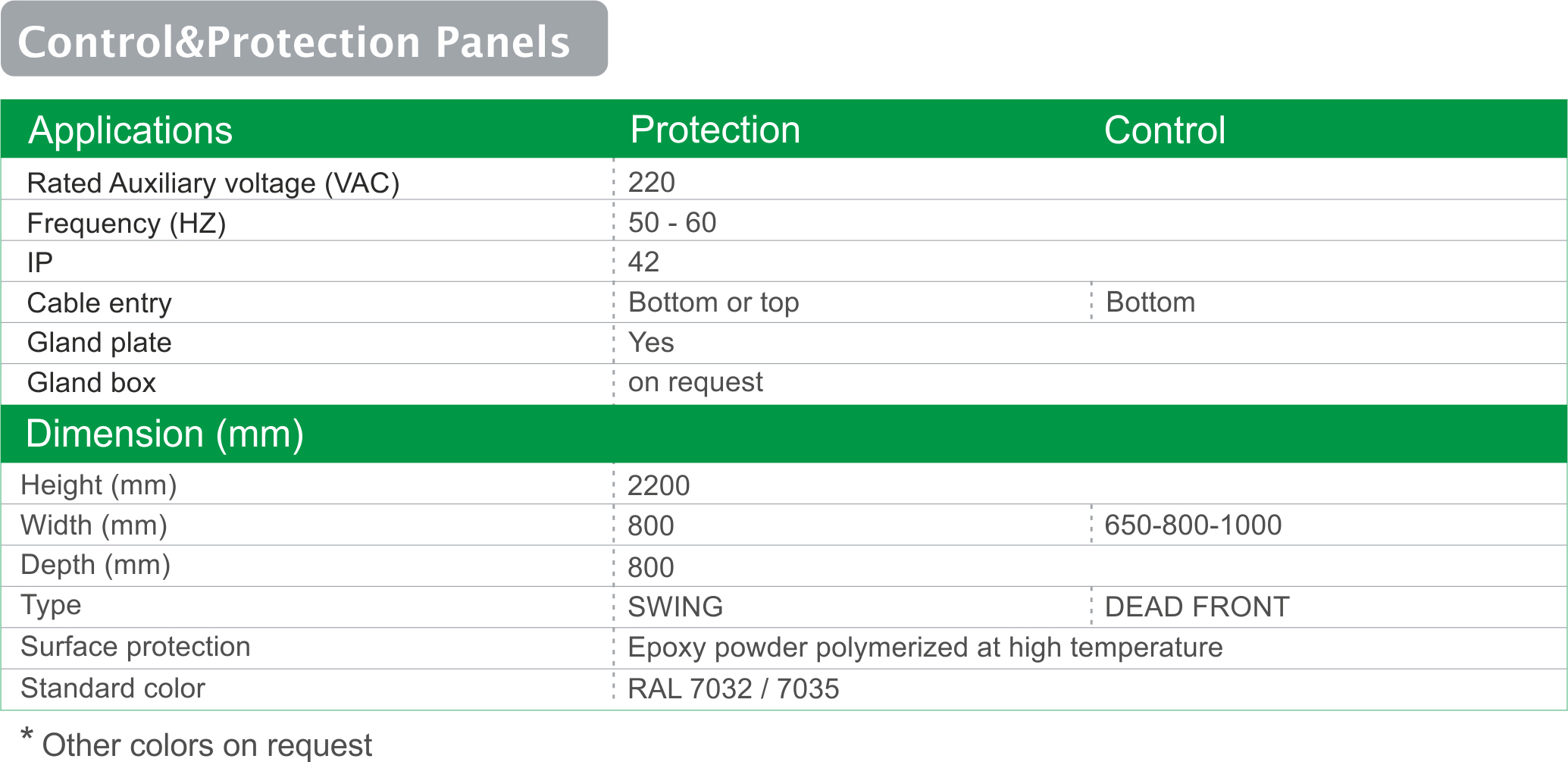 Control&Protection Panels

| Applications | Protection | Control |
|---|---|---|
| Rated Auxiliary voltage (VAC) | 220 | |
| Frequency (HZ) | 50 - 60 | |
| IP | 42 | |
| Cable entry | Bottom or top | Bottom |
| Gland plate | Yes | |
| Gland box | on request | |
| Dimension (mm) | | |
| Height (mm) | 2200 | |
| Width (mm) | 800 | 650-800-1000 |
| Depth (mm) | 800 | |
| Type | SWING | DEAD FRONT |
| Surface protection | Epoxy powder polymerized at high temperature | |
| Standard color | RAL 7032 / 7035 | |

* Other colors on request